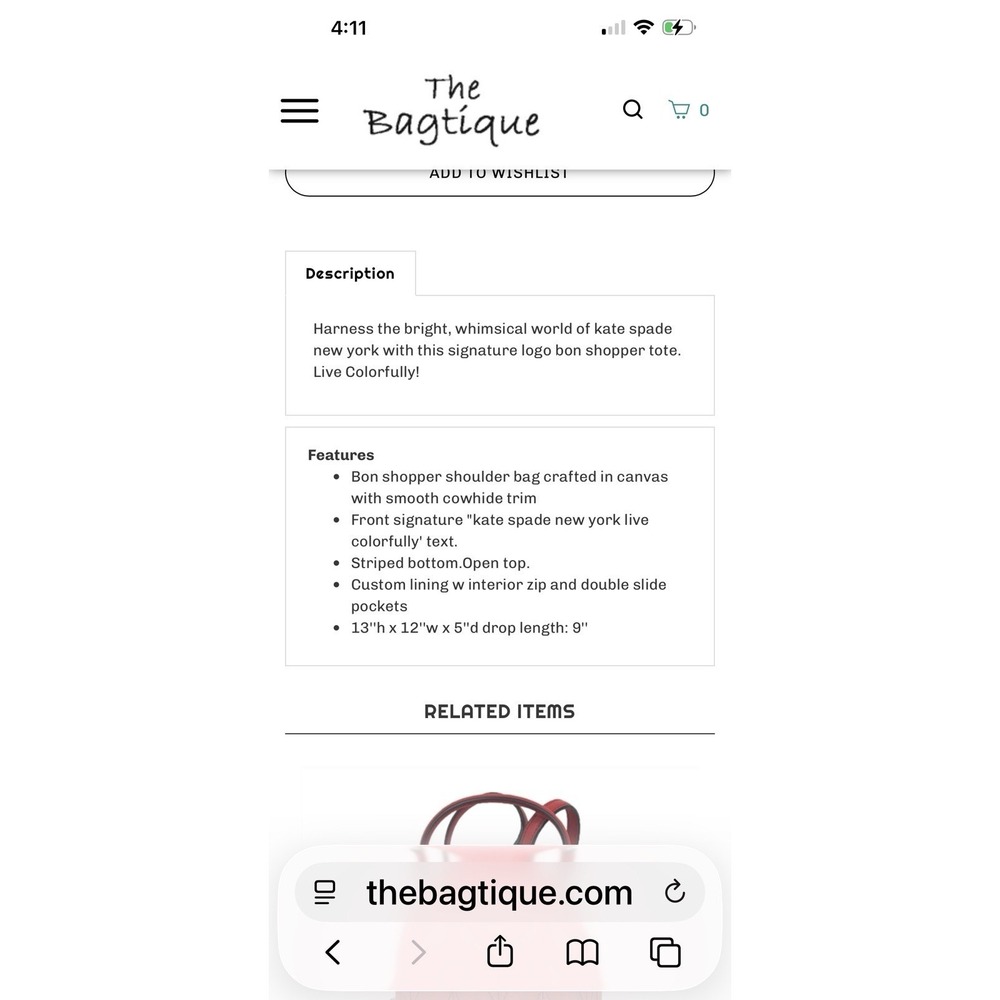 4:11

The Bagtique

0

ADD TO WISHLIST

Description

Harness the bright, whimsical world of kate spade new york with this signature logo bon shopper tote. Live Colorfully!

Features
- Bon shopper shoulder bag crafted in canvas with smooth cowhide trim
- Front signature "kate spade new york live colorfully' text.
- Striped bottom.Open top.
- Custom lining w interior zip and double slide pockets
- 13''h x 12''w x 5''d drop length: 9''

RELATED ITEMS

thebagtique.com